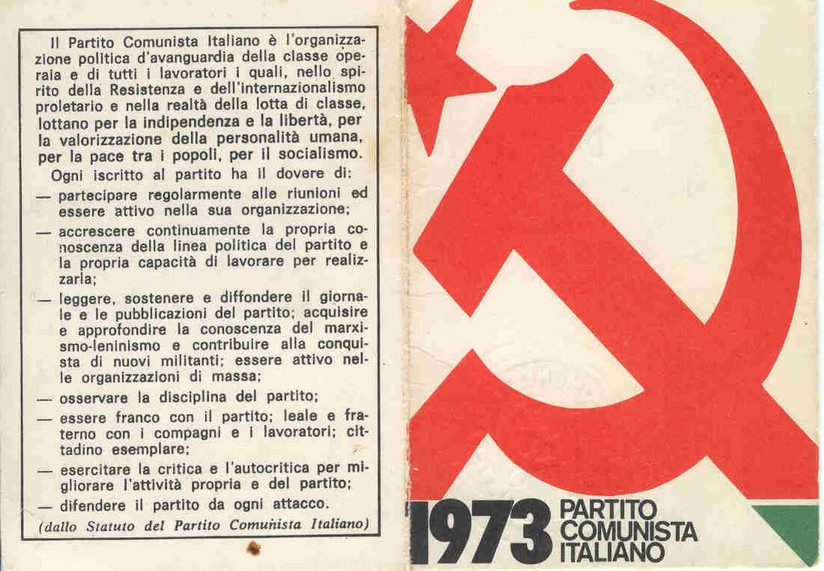 Il Partito Comunista Italiano è l'organizzazione politica d'avanguardia della classe operaia e di tutti i lavoratori i quali, nello spirito della Resistenza e dell'internazionalismo proletario e nella realtà della lotta di classe, lottano per la indipendenza e la libertà, per la valorizzazione della personalità umana, per la pace tra i popoli, per il socialismo.

Ogni iscritto al partito ha il dovere di:

— partecipare regolarmente alle riunioni ed essere attivo nella sua organizzazione;

— accrescere continuamente la propria conoscenza della linea politica del partito e la propria capacità di lavorare per realizzarla;

— leggere, sostenere e diffondere il giornale e le pubblicazioni del partito; acquisire e approfondire la conoscenza del marxismo-leninismo e contribuire alla conquista di nuovi militanti; essere attivo nelle organizzazioni di massa;

— osservare la disciplina del partito;

— essere franco con il partito; leale e fraterno con i compagni e i lavoratori; cittadino esemplare;

— esercitare la critica e l'autocritica per migliorare l'attività propria e del partito;

— difendere il partito da ogni attacco.

(dallo Statuto del Partito Comunista Italiano)

1973 PARTITO COMUNISTA ITALIANO